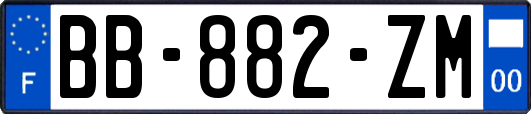 F
BB-882-ZM
00